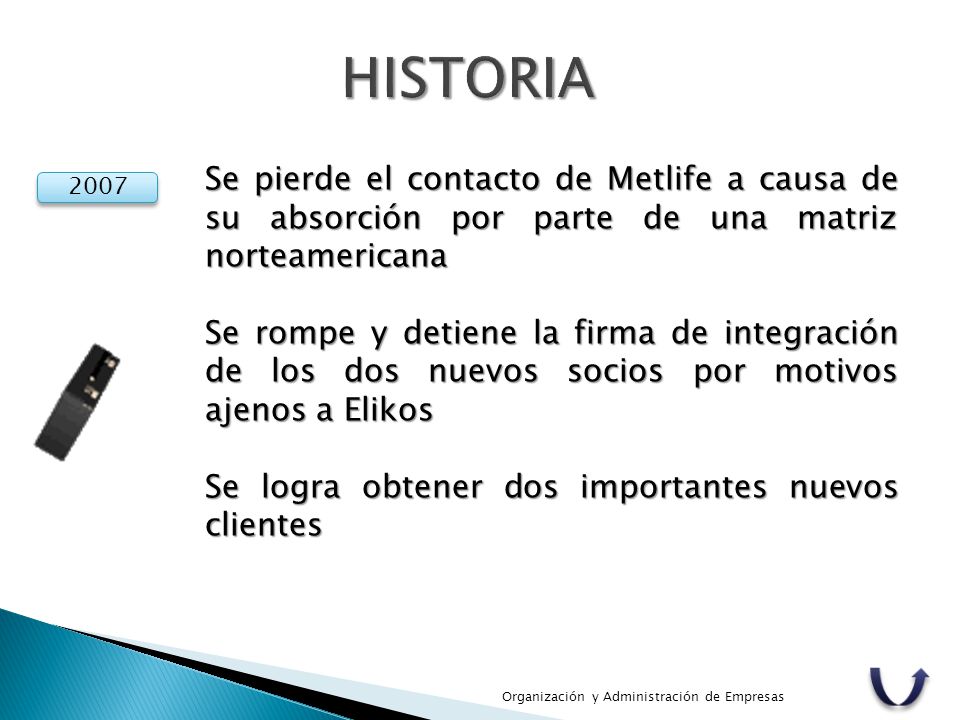 HISTORIA

2007

Se pierde el contacto de Metlife a causa de su absorción por parte de una matriz norteamericana

Se rompe y detiene la firma de integración de los dos nuevos socios por motivos ajenos a Elikos

Se logra obtener dos importantes nuevos clientes

Organización y Administración de Empresas